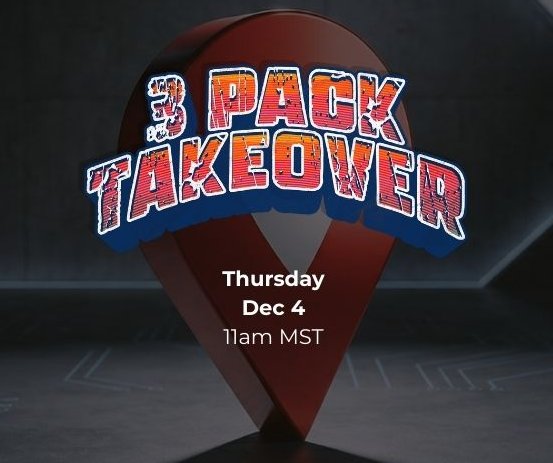 3 PACK TAKEOVER

Thursday
Dec 4
11am MST